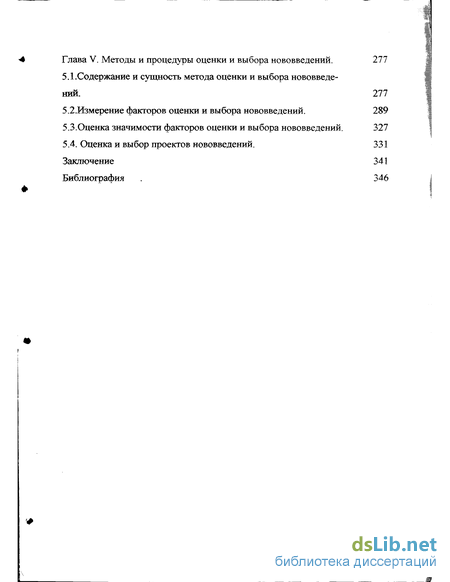 Глава V. Методы и процедуры оценки и выбора нововведений. 277

5.1.Содержание и сущность метода оценки и выбора нововведений. 277

5.2.Измерение факторов оценки и выбора нововведений. 289

5.3.Оценка значимости факторов оценки и выбора нововведений. 327

5.4. Оценка и выбор проектов нововведений. 331

Заключение 341

Библиография . 346

dsLib.net
библиотека диссертаций